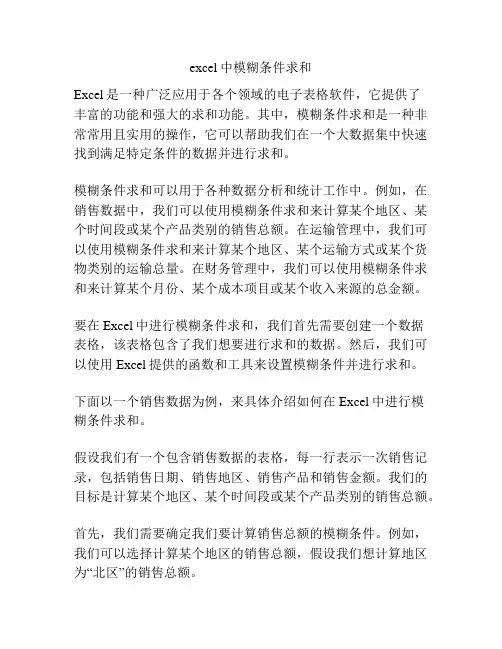 excel 中模糊条件求和

Excel 是一种广泛应用于各个领域的电子表格软件，它提供了丰富的功能和强大的求和功能。其中，模糊条件求和是一种非常常用且实用的操作，它可以帮助我们在一个大数据集中快速找到满足特定条件的数据并进行求和。

模糊条件求和可以用于各种数据分析和统计工作中。例如，在销售数据中，我们可以使用模糊条件求和来计算某个地区、某个时间段或某个产品类别的销售总额。在运输管理中，我们可以使用模糊条件求和来计算某个地区、某个运输方式或某个货物类别的运输总量。在财务管理中，我们可以使用模糊条件求和来计算某个月份、某个成本项目或某个收入来源的总金额。

要在 Excel 中进行模糊条件求和，我们首先需要创建一个数据表格，该表格包含了我们想要进行求和的数据。然后，我们可以使用 Excel 提供的函数和工具来设置模糊条件并进行求和。

下面以一个销售数据为例，来具体介绍如何在 Excel 中进行模糊条件求和。

假设我们有一个包含销售数据的表格，每一行表示一次销售记录，包括销售日期、销售地区、销售产品和销售金额。我们的目标是计算某个地区、某个时间段或某个产品类别的销售总额。

首先，我们需要确定我们要计算销售总额的模糊条件。例如，我们可以选择计算某个地区的销售总额，假设我们想计算地区为“北区”的销售总额。